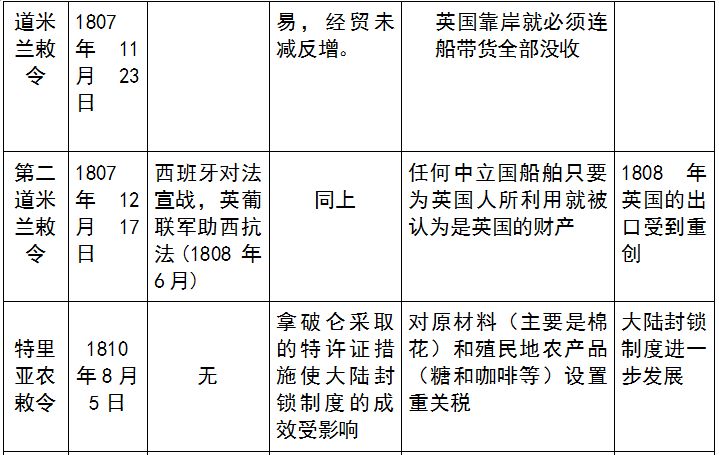 | 道米兰敕令 | 1807年11月23日 |  | 易，经贸未减反增。 | 英国靠岸就必须连船带货全部没收 |  |
|---|---|---|---|---|---|
| 第二道米兰敕令 | 1807年12月17日 | 西班牙对法宣战，英葡联军助西抗法(1808年6月) | 同上 | 任何中立国船舶只要为英国人所利用就被认为是英国的财产 | 1808年英国的出口受到重创 |
| 特里亚农敕令 | 1810年8月5日 | 无 | 拿破仑采取的特许证措施使大陆封锁制度的成效受影响 | 对原材料（主要是棉花）和殖民地农产品（糖和咖啡等）设置重关税 | 大陆封锁制度进一步发展 |